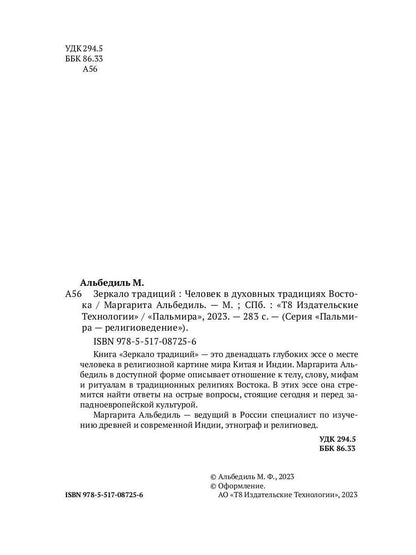 УДК 294.5
ББК 86.33
А56

Альбедиль М.

А56 Зеркало традиций : Человек в духовных традициях Востока / Маргарита Альбедиль. — М. ; СПб. : «Т8 Издательские Технологии» / «Пальмира», 2023. — 283 с. — (Серия «Пальмира — религиоведение»).

ISBN 978-5-517-08725-6

Книга «Зеркало традиций» — это двенадцать глубоких эссе о месте человека в религиозной картине мира Китая и Индии. Маргарита Альбедиль в доступной форме описывает отношение к телу, слову, мифам и ритуалам в традиционных религиях Востока. В этих эссе она стремится найти ответы на острые вопросы, стоящие сегодня и перед западноевропейской культурой.

Маргарита Альбедиль — ведущий в России специалист по изучению древней и современной Индии, этнограф и религиовед.

УДК 294.5
ББК 86.33

© Альбедиль М. Ф., 2023
© Оформление.
АО «Т8 Издательские Технологии», 2023

ISBN 978-5-517-08725-6